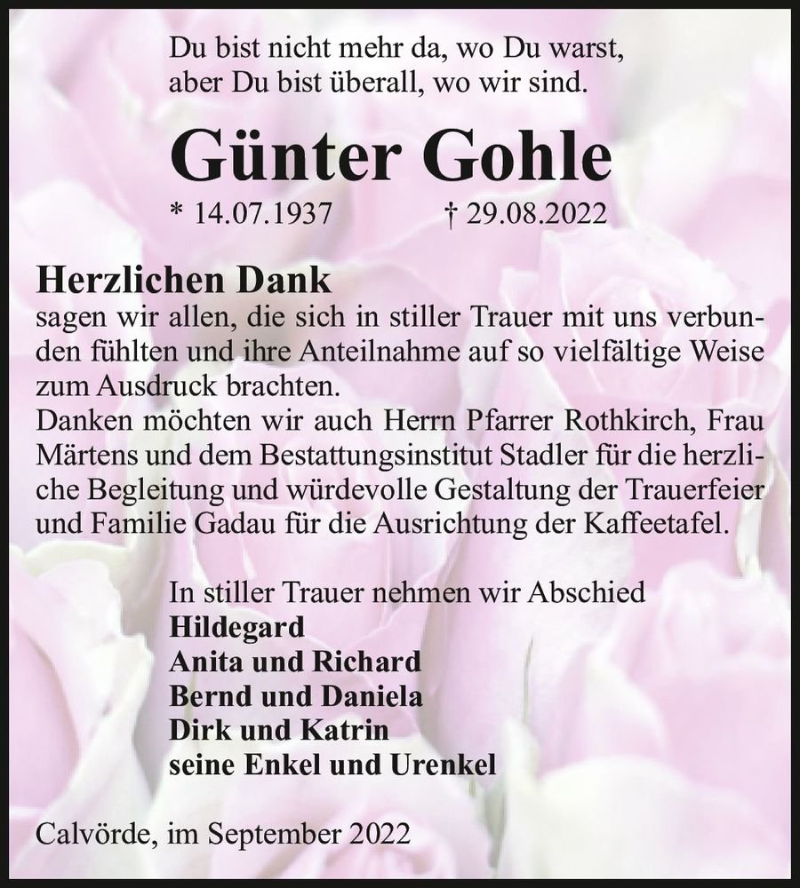 Du bist nicht mehr da, wo Du warst,
aber Du bist überall, wo wir sind.

Günter Gohle

* 14.07.1937 † 29.08.2022

Herzlichen Dank
sagen wir allen, die sich in stiller Trauer mit uns verbunden fühlten und ihre Anteilnahme auf so vielfältige Weise zum Ausdruck brachten.
Danken möchten wir auch Herrn Pfarrer Rothkirch, Frau Märtens und dem Bestattungsinstitut Stadler für die herzliche Begleitung und würdevolle Gestaltung der Trauerfeier und Familie Gadau für die Ausrichtung der Kaffeetafel.

In stiller Trauer nehmen wir Abschied
Hildegard
Anita und Richard
Bernd und Daniela
Dirk und Katrin
seine Enkel und Urenkel

Calvörde, im September 2022